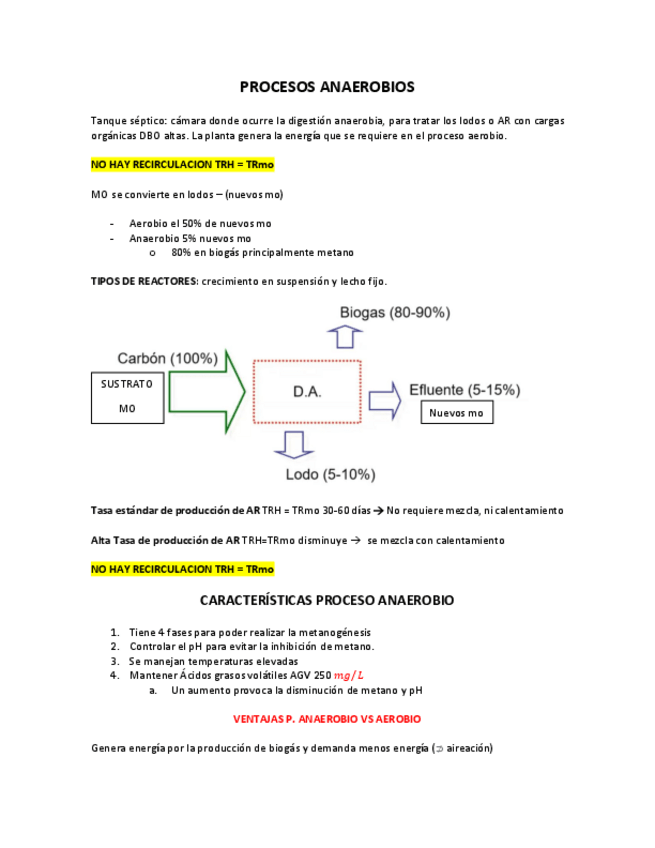 PROCESOS ANAEROBIOS

Tanque séptico: cámara donde ocurre la digestión anaerobia, para tratar los lodos o AR con cargas orgánicas DBO altas. La planta genera la energía que se requiere en el proceso aerobio.

NO HAY RECIRCULACION TRH = TRmo

MO se convierte en lodos – (nuevos mo)

- Aerobio el 50% de nuevos mo
- Anaerobio 5% nuevos mo
  o 80% en biogás principalmente metano

TIPOS DE REACTORES: crecimiento en suspensión y lecho fijo.

Biogas (80-90%)

Carbón (100%)

SUSTRATO

MO

D.A.

Efluente (5-15%)

Nuevos mo

Lodo (5-10%)

Tasa estándar de producción de AR TRH = TRmo 30-60 días → No requiere mezcla, ni calentamiento

Alta Tasa de producción de AR TRH=TRmo disminuye → se mezcla con calentamiento

NO HAY RECIRCULACION TRH = TRmo

CARACTERÍSTICAS PROCESO ANAEROBIO

1. Tiene 4 fases para poder realizar la metanogénesis
2. Controlar el pH para evitar la inhibición de metano.
3. Se manejan temperaturas elevadas
4. Mantener Ácidos grasos volátiles AGV 250 $mg/L$
   a. Un aumento provoca la disminución de metano y pH

VENTAJAS P. ANAEROBIO VS AEROBIO

Genera energía por la producción de biogás y demanda menos energía ($\supset$ aireación)